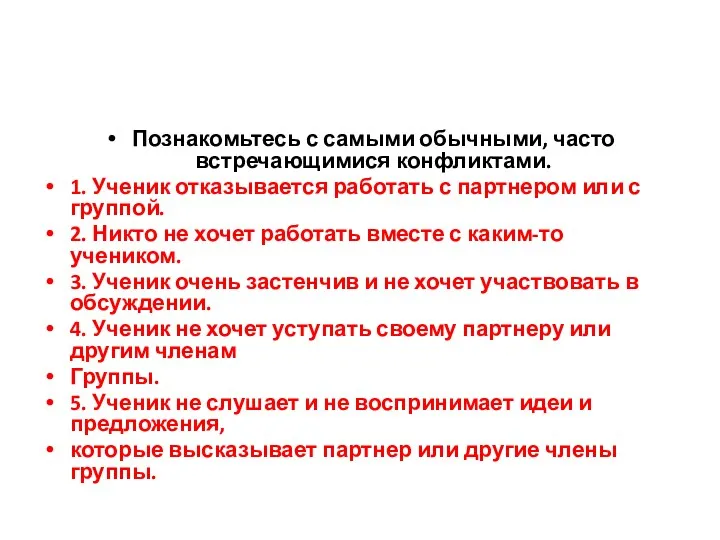 • Познакомьтесь с самыми обычными, часто встречающимися конфликтами.
• 1. Ученик отказывается работать с партнером или с группой.
• 2. Никто не хочет работать вместе с каким-то учеником.
• 3. Ученик очень застенчив и не хочет участвовать в обсуждении.
• 4. Ученик не хочет уступать своему партнеру или другим членам
• Группы.
• 5. Ученик не слушает и не воспринимает идеи и предложения,
• которые высказывает партнер или другие члены группы.